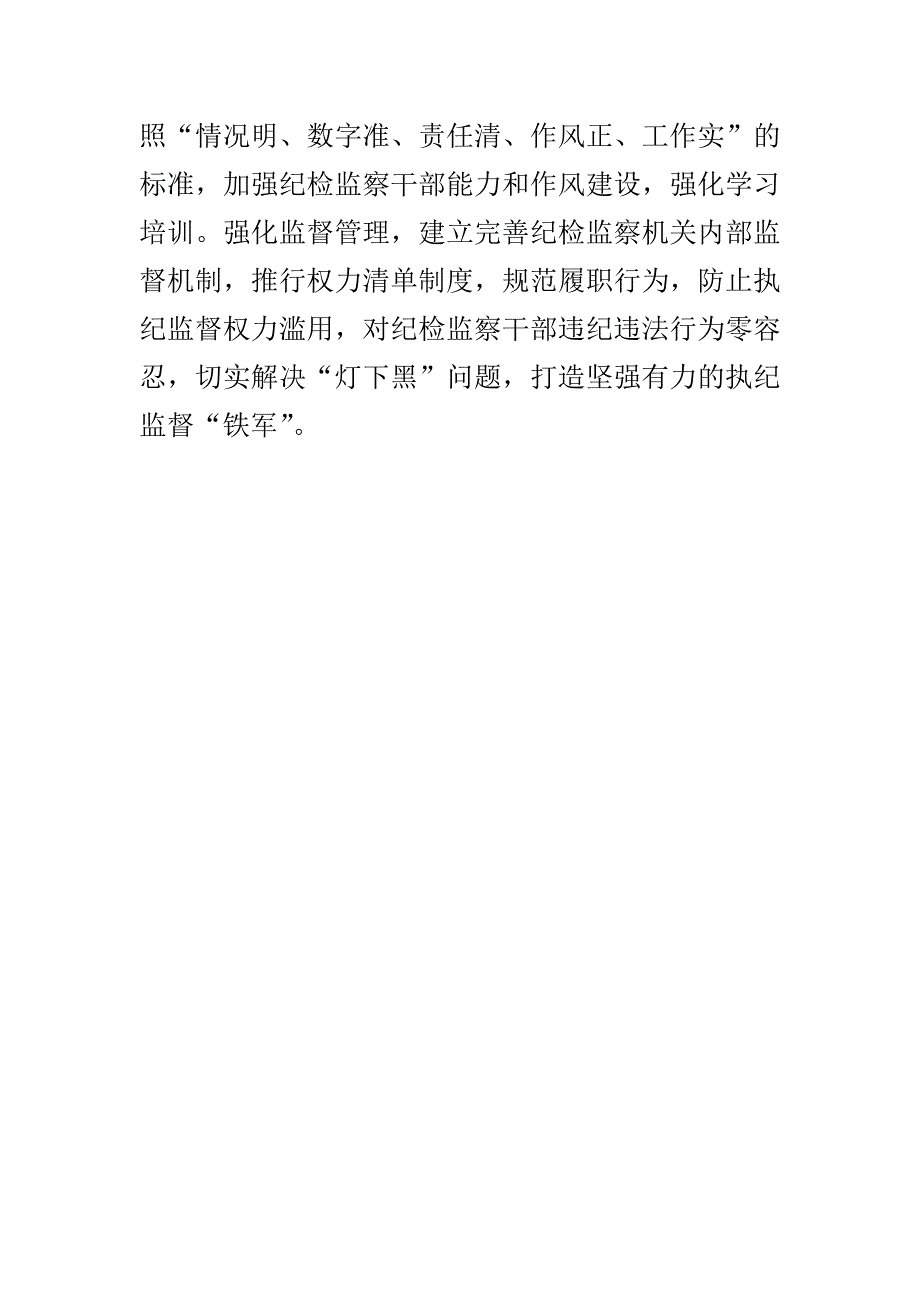 照“情况明、数字准、责任清、作风正、工作实”的标准，加强纪检监察干部能力和作风建设，强化学习培训。强化监督管理，建立完善纪检监察机关内部监督机制，推行权力清单制度，规范履职行为，防止执纪监督权力滥用，对纪检监察干部违纪违法行为零容忍，切实解决“灯下黑”问题，打造坚强有力的执纪监督“铁军”。